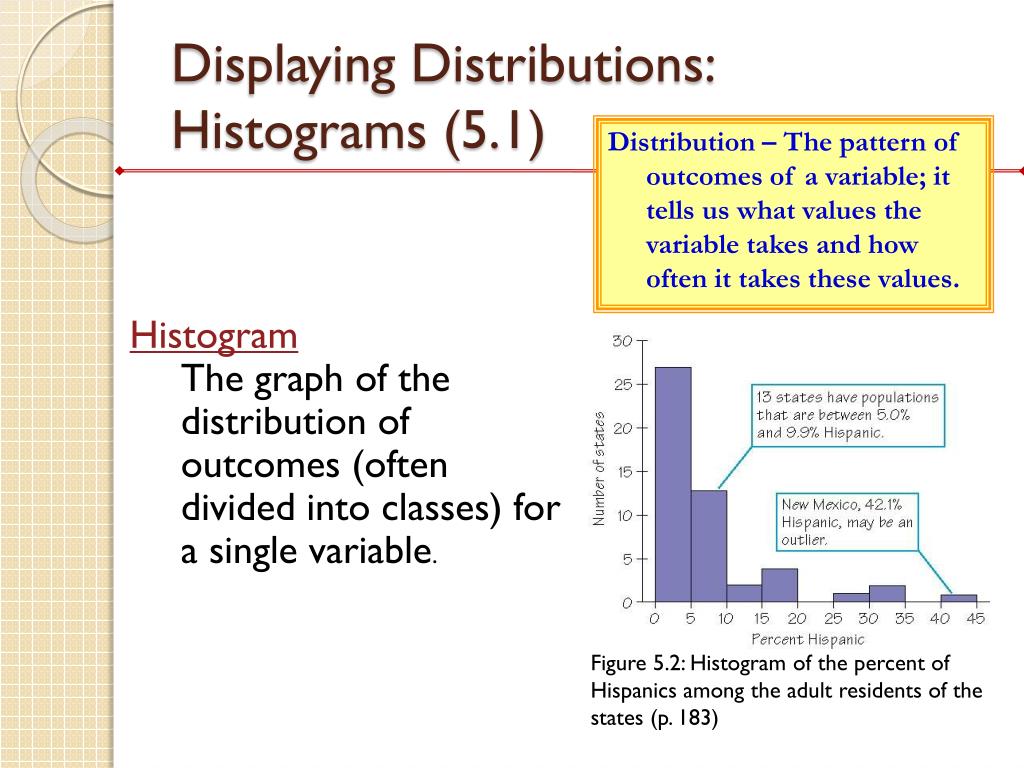 Displaying Distributions: Histograms (5.1)

Distribution – The pattern of outcomes of a variable; it tells us what values the variable takes and how often it takes these values.

Histogram
The graph of the distribution of outcomes (often divided into classes) for a single variable.

30
25
20
15
10
5
0
Number of states
13 states have populations that are between 5.0% and 9.9% Hispanic.
New Mexico, 42.1% Hispanic, may be an outlier.
0 5 10 15 20 25 30 35 40 45
Percent Hispanic

Figure 5.2: Histogram of the percent of Hispanics among the adult residents of the states (p. 183)